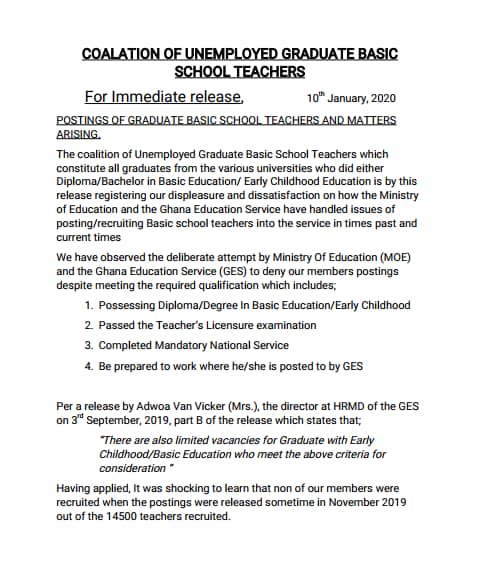 COALATION OF UNEMPLOYED GRADUATE BASIC SCHOOL TEACHERS

For Immediate release, 10$^{th}$ January, 2020

POSTINGS OF GRADUATE BASIC SCHOOL TEACHERS AND MATTERS ARISING.

The coalition of Unemployed Graduate Basic School Teachers which constitute all graduates from the various universities who did either Diploma/Bachelor in Basic Education/ Early Childhood Education is by this release registering our displeasure and dissatisfaction on how the Ministry of Education and the Ghana Education Service have handled issues of posting/recruiting Basic school teachers into the service in times past and current times

We have observed the deliberate attempt by Ministry Of Education (MOE) and the Ghana Education Service (GES) to deny our members postings despite meeting the required qualification which includes;

1. Possessing Diploma/Degree In Basic Education/Early Childhood
2. Passed the Teacher's Licensure examination
3. Completed Mandatory National Service
4. Be prepared to work where he/she is posted to by GES

Per a release by Adwoa Van Vicker (Mrs.), the director at HRMD of the GES on 3$^{rd}$ September, 2019, part B of the release which states that;

"There are also limited vacancies for Graduate with Early Childhood/Basic Education who meet the above criteria for consideration "

Having applied, It was shocking to learn that non of our members were recruited when the postings were released sometime in November 2019 out of the 14500 teachers recruited.